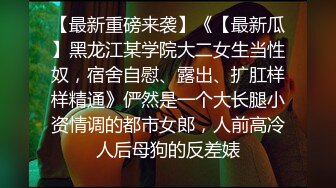 【最新重磅来袭】《【最新瓜】黑龙江某学院大二女生当性奴，宿舍自慰、露出、扩肛样样精通》俨然是一个大长腿小资情调的都市女郎，人前高冷人后母狗的反差婊